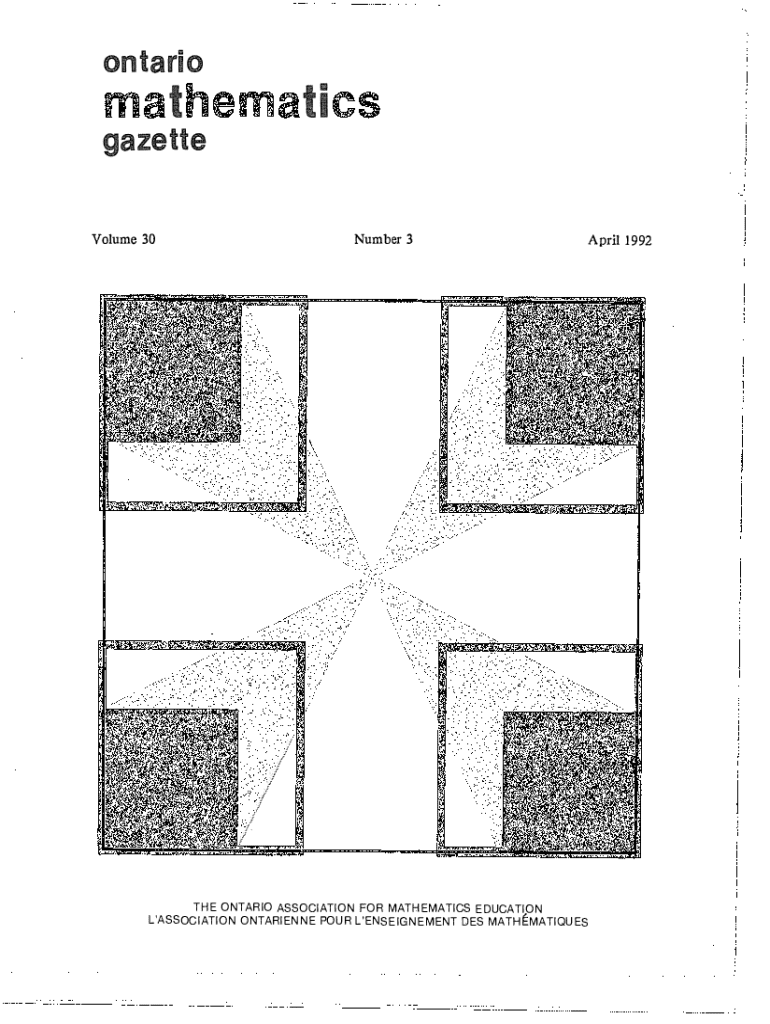 ontario
mathematics
gazette

Volume 30

Number 3

April 1992

THE ONTARIO ASSOCIATION FOR MATHEMATICS EDUCATION
L'ASSOCIATION ONTARIENNE POUR L'ENSEIGNEMENT DES MATHÉMATIQUES